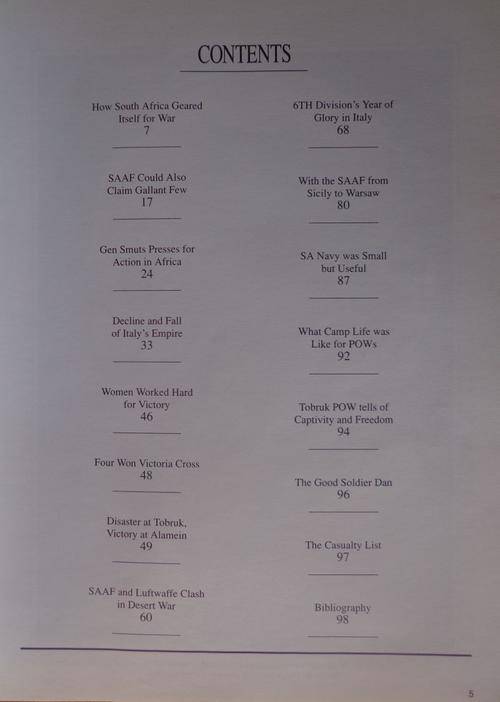 CONTENTS

How South Africa Geared
Itself for War
7

SAAF Could Also
Claim Gallant Few
17

Gen Smuts Presses for
Action in Africa
24

Decline and Fall
of Italy's Empire
33

Women Worked Hard
for Victory
46

Four Won Victoria Cross
48

Disaster at Tobruk,
Victory at Alamein
49

SAAF and Luftwaffe Clash
in Desert War
60

6TH Division's Year of
Glory in Italy
68

With the SAAF from
Sicily to Warsaw
80

SA Navy was Small
but Useful
87

What Camp Life was
Like for POWs
92

Tobruk POW tells of
Captivity and Freedom
94

The Good Soldier Dan
96

The Casualty List
97

Bibliography
98

5